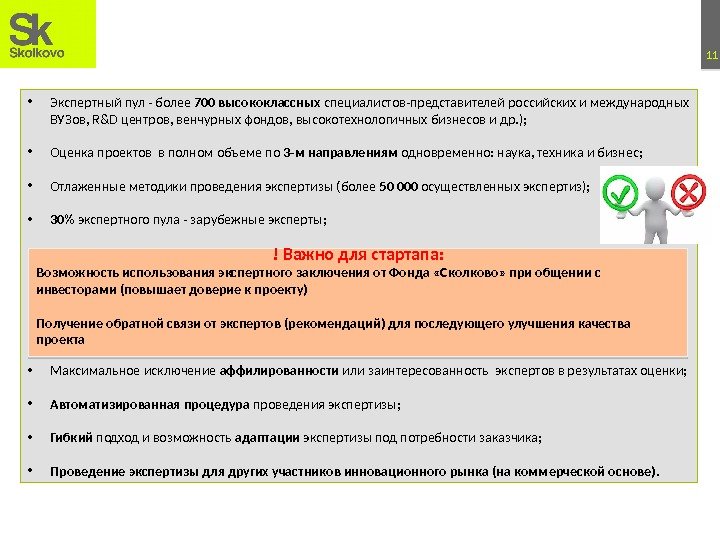 Sk
Skolkovo

11

• Экспертный пул - более 700 высококлассных специалистов-представителей российских и международных ВУЗов, R&D центров, венчурных фондов, высокотехнологичных бизнесов и др.);

• Оценка проектов в полном объеме по 3-м направлениям одновременно: наука, техника и бизнес;

• Отлаженные методики проведения экспертизы (более 50 000 осуществленных экспертиз);

• 30% экспертного пула - зарубежные эксперты;

! Важно для стартапа:
Возможность использования экспертного заключения от Фонда «Сколково» при общении с инвесторами (повышает доверие к проекту)

Получение обратной связи от экспертов (рекомендаций) для последующего улучшения качества проекта

• Максимальное исключение аффилированности или заинтересованность экспертов в результатах оценки;

• Автоматизированная процедура проведения экспертизы;

• Гибкий подход и возможность адаптации экспертизы под потребности заказчика;

• Проведение экспертизы для других участников инновационного рынка (на коммерческой основе).